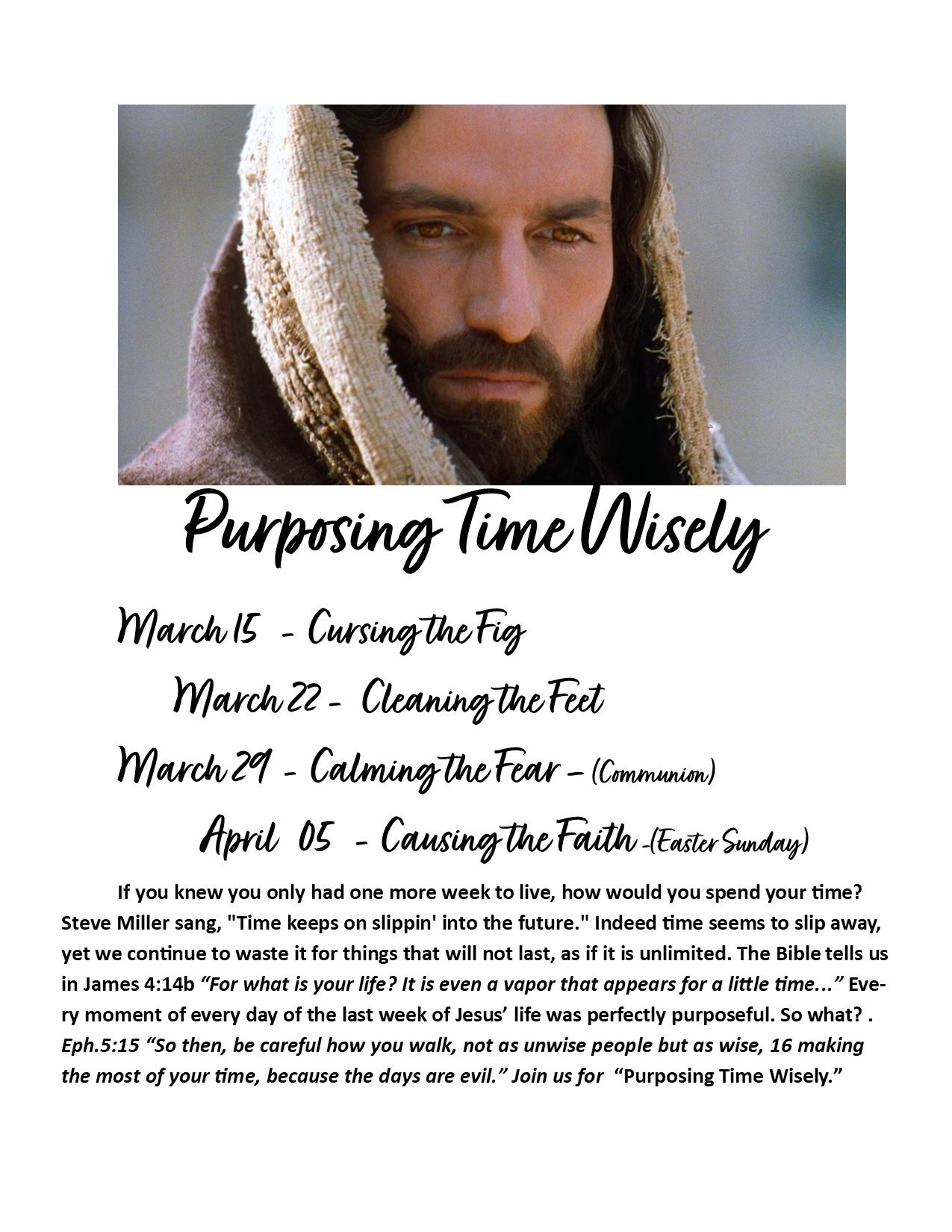 Purposing Time Wisely

March 15 - Cursing the Fig

March 22 - Cleaning the Feet

March 29 - Calming the Fear – (Communion)

April 05 - Causing the Faith -(Easter Sunday)

If you knew you only had one more week to live, how would you spend your time? Steve Miller sang, "Time keeps on slippin' into the future." Indeed time seems to slip away, yet we continue to waste it for things that will not last, as if it is unlimited. The Bible tells us in James 4:14b “For what is your life? It is even a vapor that appears for a little time...” Every moment of every day of the last week of Jesus’ life was perfectly purposeful. So what? . Eph.5:15 “So then, be careful how you walk, not as unwise people but as wise, 16 making the most of your time, because the days are evil.” Join us for “Purposing Time Wisely.”